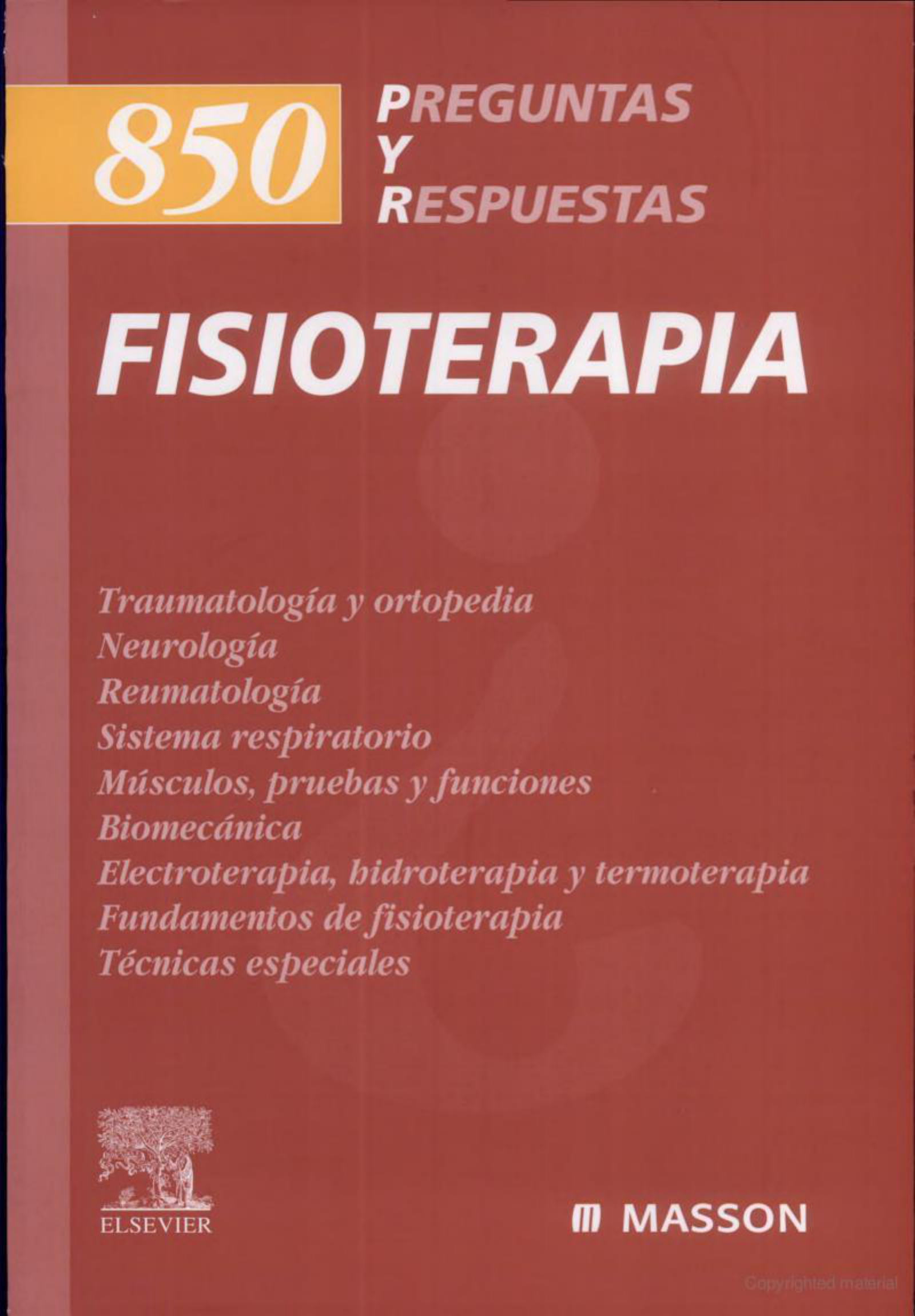 850 PREGUNTAS Y RESPUESTAS

FISIOTERAPIA

Traumatología y ortopedia
Neurología
Reumatología
Sistema respiratorio
Músculos, pruebas y funciones
Biomecánica
Electroterapia, hidroterapia y termoterapia
Fundamentos de fisioterapia
Técnicas especiales

ELSEVIER

MASSON

Copyrighted material